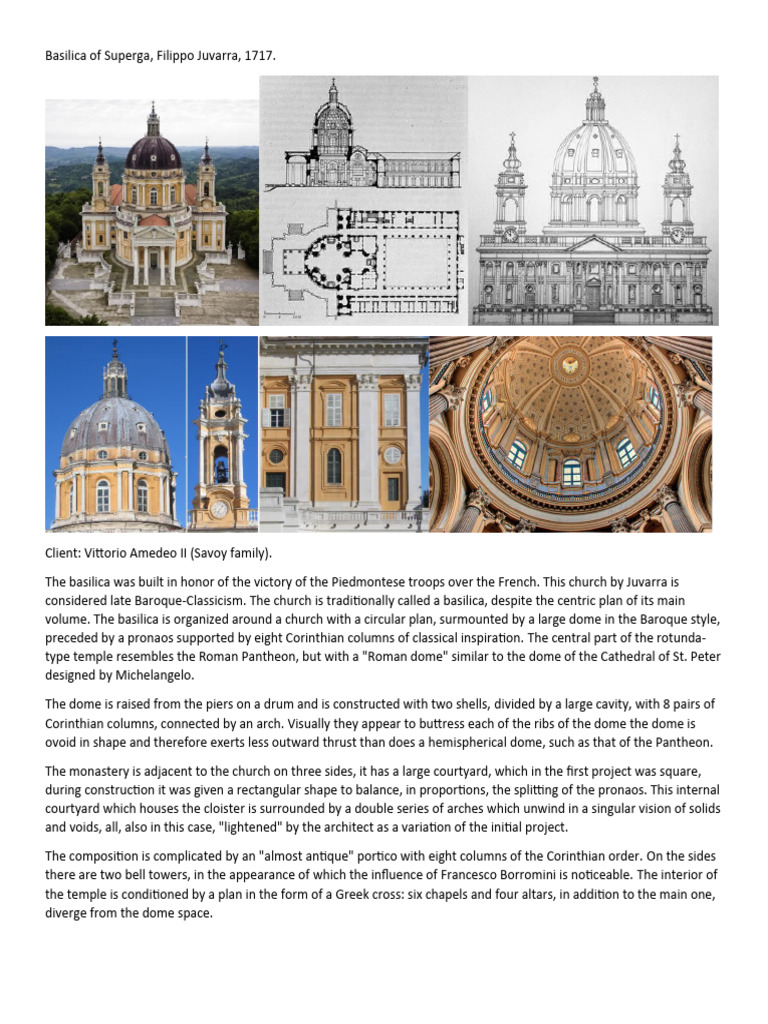 Basilica of Superga, Filippo Juvarra, 1717.

Client: Vittorio Amedeo II (Savoy family).

The basilica was built in honor of the victory of the Piedmontese troops over the French. This church by Juvarra is considered late Baroque-Classicism. The church is traditionally called a basilica, despite the centric plan of its main volume. The basilica is organized around a church with a circular plan, surmounted by a large dome in the Baroque style, preceded by a pronaos supported by eight Corinthian columns of classical inspiration. The central part of the rotunda-type temple resembles the Roman Pantheon, but with a "Roman dome" similar to the dome of the Cathedral of St. Peter designed by Michelangelo.

The dome is raised from the piers on a drum and is constructed with two shells, divided by a large cavity, with 8 pairs of Corinthian columns, connected by an arch. Visually they appear to buttress each of the ribs of the dome the dome is ovoid in shape and therefore exerts less outward thrust than does a hemispherical dome, such as that of the Pantheon.

The monastery is adjacent to the church on three sides, it has a large courtyard, which in the first project was square, during construction it was given a rectangular shape to balance, in proportions, the splitting of the pronaos. This internal courtyard which houses the cloister is surrounded by a double series of arches which unwind in a singular vision of solids and voids, all, also in this case, "lightened" by the architect as a variation of the initial project.

The composition is complicated by an "almost antique" portico with eight columns of the Corinthian order. On the sides there are two bell towers, in the appearance of which the influence of Francesco Borromini is noticeable. The interior of the temple is conditioned by a plan in the form of a Greek cross: six chapels and four altars, in addition to the main one, diverge from the dome space.